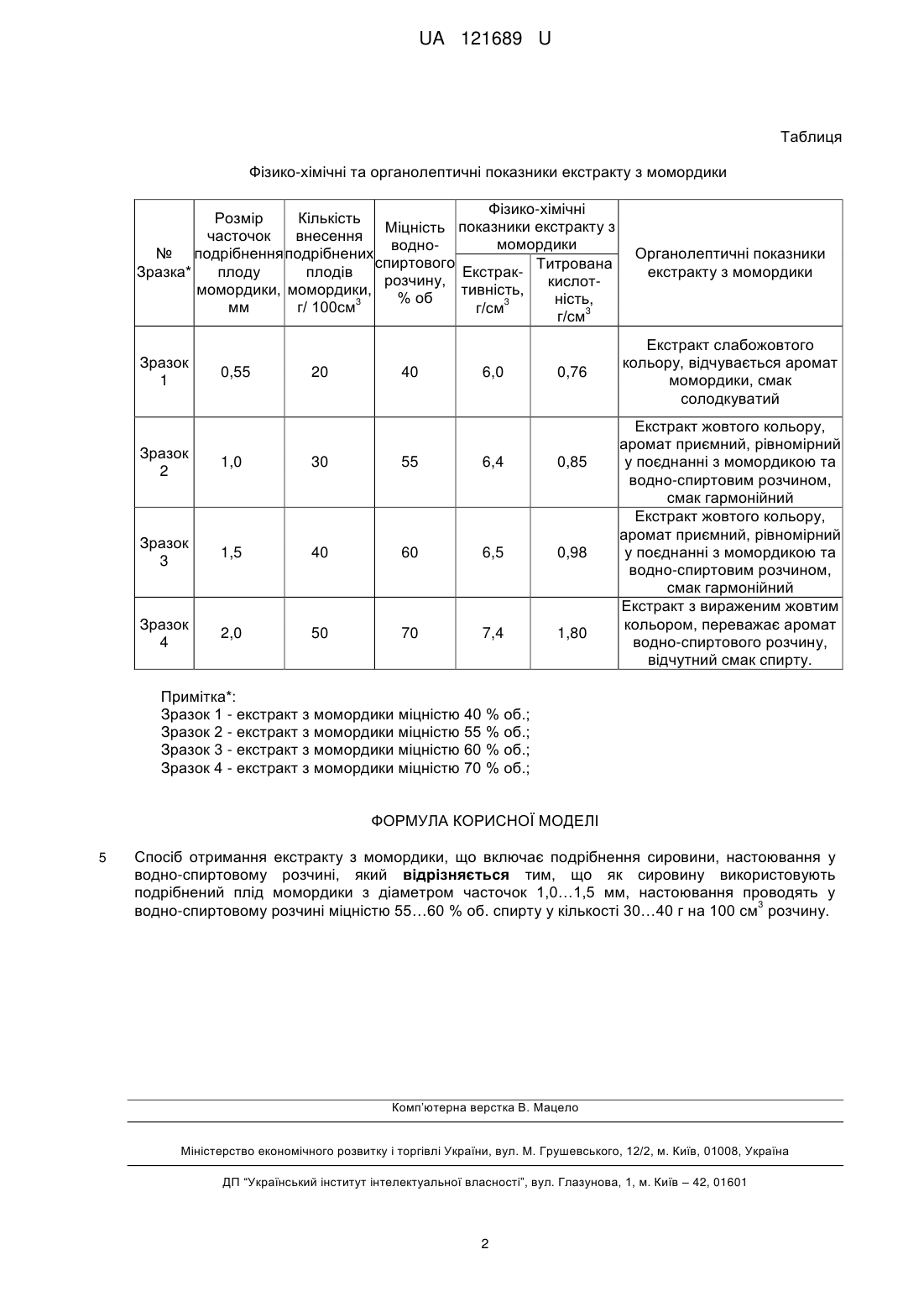 UA 121689 U

Таблиця

Фізико-хімічні та органолептичні показники екстракту з момордики

| № Зразка* | Розмір часточок подрібнення плоду момордики, мм | Кількість внесення подрібнених плодів момордики, г/ 100см$^3$ | Міцність водно-спиртового розчину, % об | Фізико-хімічні показники екстракту з момордики: Екстрактивність, г/см$^3$ | Фізико-хімічні показники екстракту з момордики: Титрована кислотність, г/см$^3$ | Органолептичні показники екстракту з момордики |
|---|---|---|---|---|---|---|
| Зразок 1 | 0,55 | 20 | 40 | 6,0 | 0,76 | Екстракт слабожовтого кольору, відчувається аромат момордики, смак солодкуватий |
| Зразок 2 | 1,0 | 30 | 55 | 6,4 | 0,85 | Екстракт жовтого кольору, аромат приємний, рівномірний у поєднанні з момордикою та водно-спиртовим розчином, смак гармонійний |
| Зразок 3 | 1,5 | 40 | 60 | 6,5 | 0,98 | Екстракт жовтого кольору, аромат приємний, рівномірний у поєднанні з момордикою та водно-спиртовим розчином, смак гармонійний |
| Зразок 4 | 2,0 | 50 | 70 | 7,4 | 1,80 | Екстракт з вираженим жовтим кольором, переважає аромат водно-спиртового розчину, відчутний смак спирту. |

Примітка*:
Зразок 1 - екстракт з момордики міцністю 40 % об.;
Зразок 2 - екстракт з момордики міцністю 55 % об.;
Зразок 3 - екстракт з момордики міцністю 60 % об.;
Зразок 4 - екстракт з момордики міцністю 70 % об.;

ФОРМУЛА КОРИСНОЇ МОДЕЛІ

5 Спосіб отримання екстракту з момордики, що включає подрібнення сировини, настоювання у водно-спиртовому розчині, який **відрізняється** тим, що як сировину використовують подрібнений плід момордики з діаметром часточок 1,0…1,5 мм, настоювання проводять у водно-спиртовому розчині міцністю 55…60 % об. спирту у кількості 30…40 г на 100 см$^3$ розчину.

Комп'ютерна верстка В. Мацело

Міністерство економічного розвитку і торгівлі України, вул. М. Грушевського, 12/2, м. Київ, 01008, Україна

ДП "Український інститут інтелектуальної власності", вул. Глазунова, 1, м. Київ – 42, 01601

2